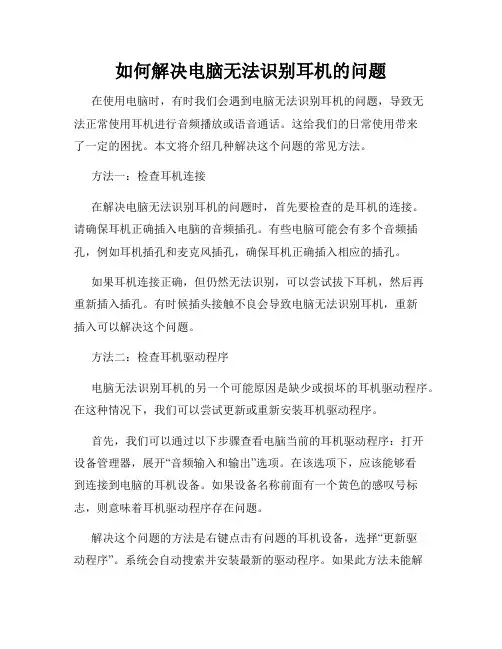 如何解决电脑无法识别耳机的问题

在使用电脑时，有时我们会遇到电脑无法识别耳机的问题，导致无法正常使用耳机进行音频播放或语音通话。这给我们的日常使用带来了一定的困扰。本文将介绍几种解决这个问题的常见方法。

方法一：检查耳机连接

在解决电脑无法识别耳机的问题时，首先要检查的是耳机的连接。请确保耳机正确插入电脑的音频插孔。有些电脑可能会有多个音频插孔，例如耳机插孔和麦克风插孔，确保耳机正确插入相应的插孔。

如果耳机连接正确，但仍然无法识别，可以尝试拔下耳机，然后再重新插入插孔。有时候插头接触不良会导致电脑无法识别耳机，重新插入可以解决这个问题。

方法二：检查耳机驱动程序

电脑无法识别耳机的另一个可能原因是缺少或损坏的耳机驱动程序。在这种情况下，我们可以尝试更新或重新安装耳机驱动程序。

首先，我们可以通过以下步骤查看电脑当前的耳机驱动程序：打开设备管理器，展开“音频输入和输出”选项。在该选项下，应该能够看到连接到电脑的耳机设备。如果设备名称前面有一个黄色的感叹号标志，则意味着耳机驱动程序存在问题。

解决这个问题的方法是右键点击有问题的耳机设备，选择“更新驱动程序”。系统会自动搜索并安装最新的驱动程序。如果此方法未能解